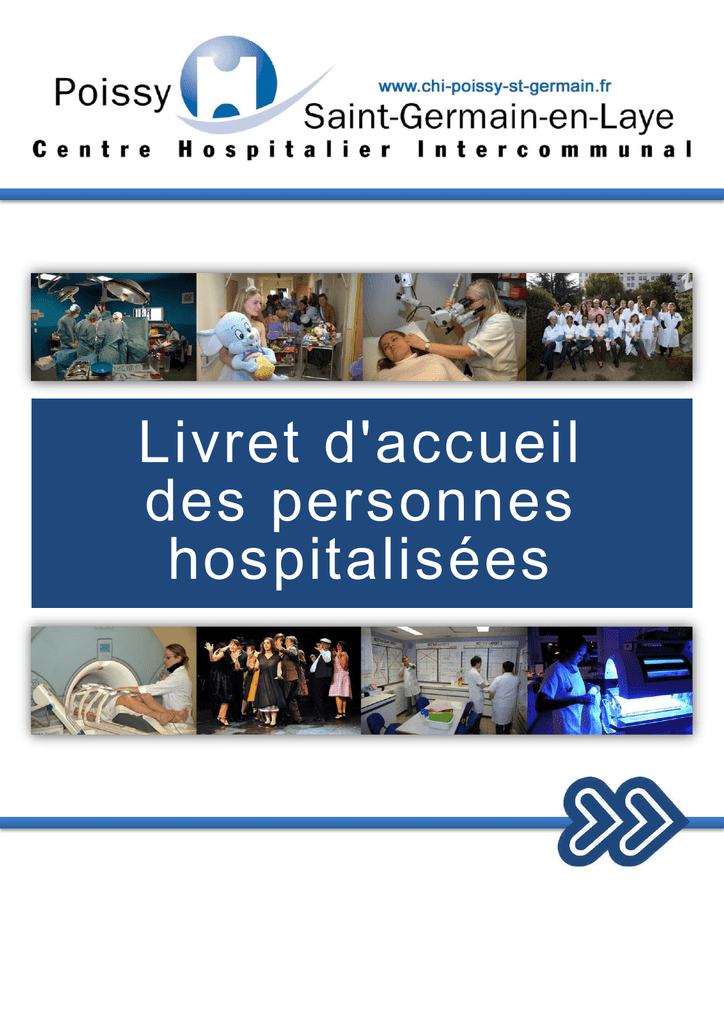 Poissy

www.chi-poissy-st-germain.fr

Saint-Germain-en-Laye

Centre Hospitalier Intercommunal

Livret d'accueil des personnes hospitalisées